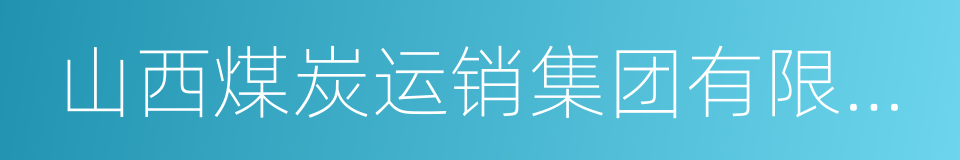 山西煤炭运销集团有限...